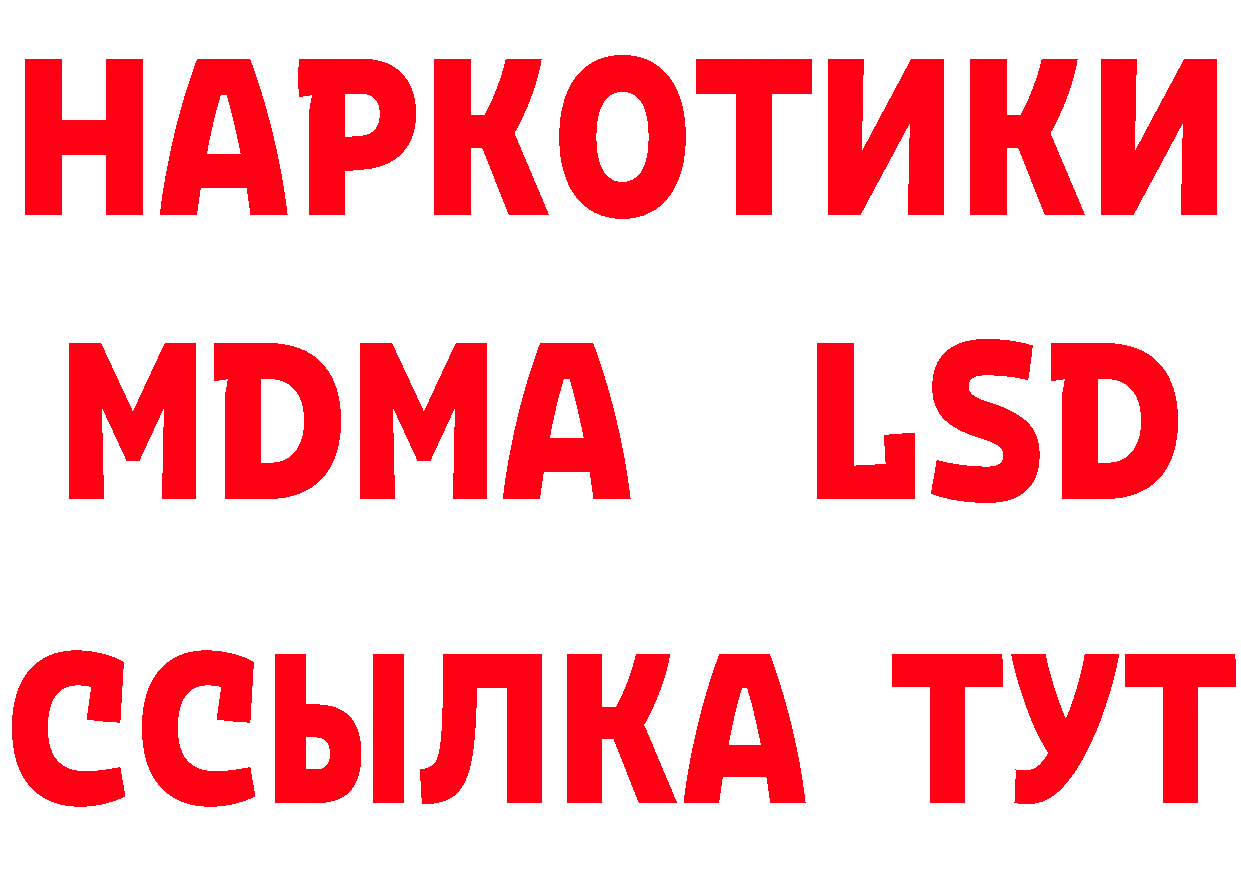 НАРКОТИКИ
MDMA LSD
ССЫЛКА ТУТ